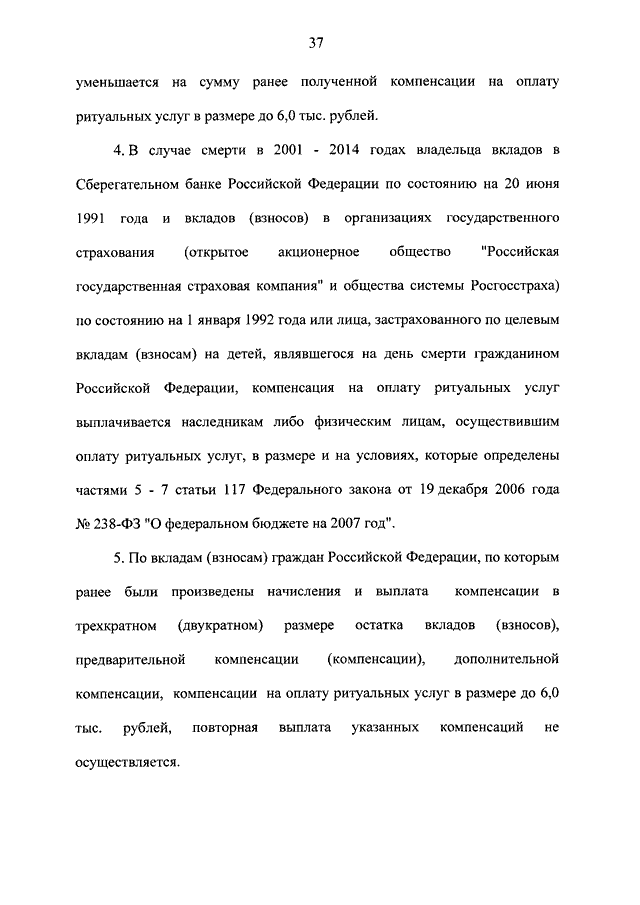 37

уменьшается на сумму ранее полученной компенсации на оплату ритуальных услуг в размере до 6,0 тыс. рублей.

4. В случае смерти в 2001 - 2014 годах владельца вкладов в Сберегательном банке Российской Федерации по состоянию на 20 июня 1991 года и вкладов (взносов) в организациях государственного страхования (открытое акционерное общество "Российская государственная страховая компания" и общества системы Росгосстраха) по состоянию на 1 января 1992 года или лица, застрахованного по целевым вкладам (взносам) на детей, являвшегося на день смерти гражданином Российской Федерации, компенсация на оплату ритуальных услуг выплачивается наследникам либо физическим лицам, осуществившим оплату ритуальных услуг, в размере и на условиях, которые определены частями 5 - 7 статьи 117 Федерального закона от 19 декабря 2006 года № 238-ФЗ "О федеральном бюджете на 2007 год".

5. По вкладам (взносам) граждан Российской Федерации, по которым ранее были произведены начисления и выплата компенсации в трехкратном (двукратном) размере остатка вкладов (взносов), предварительной компенсации (компенсации), дополнительной компенсации, компенсации на оплату ритуальных услуг в размере до 6,0 тыс. рублей, повторная выплата указанных компенсаций не осуществляется.